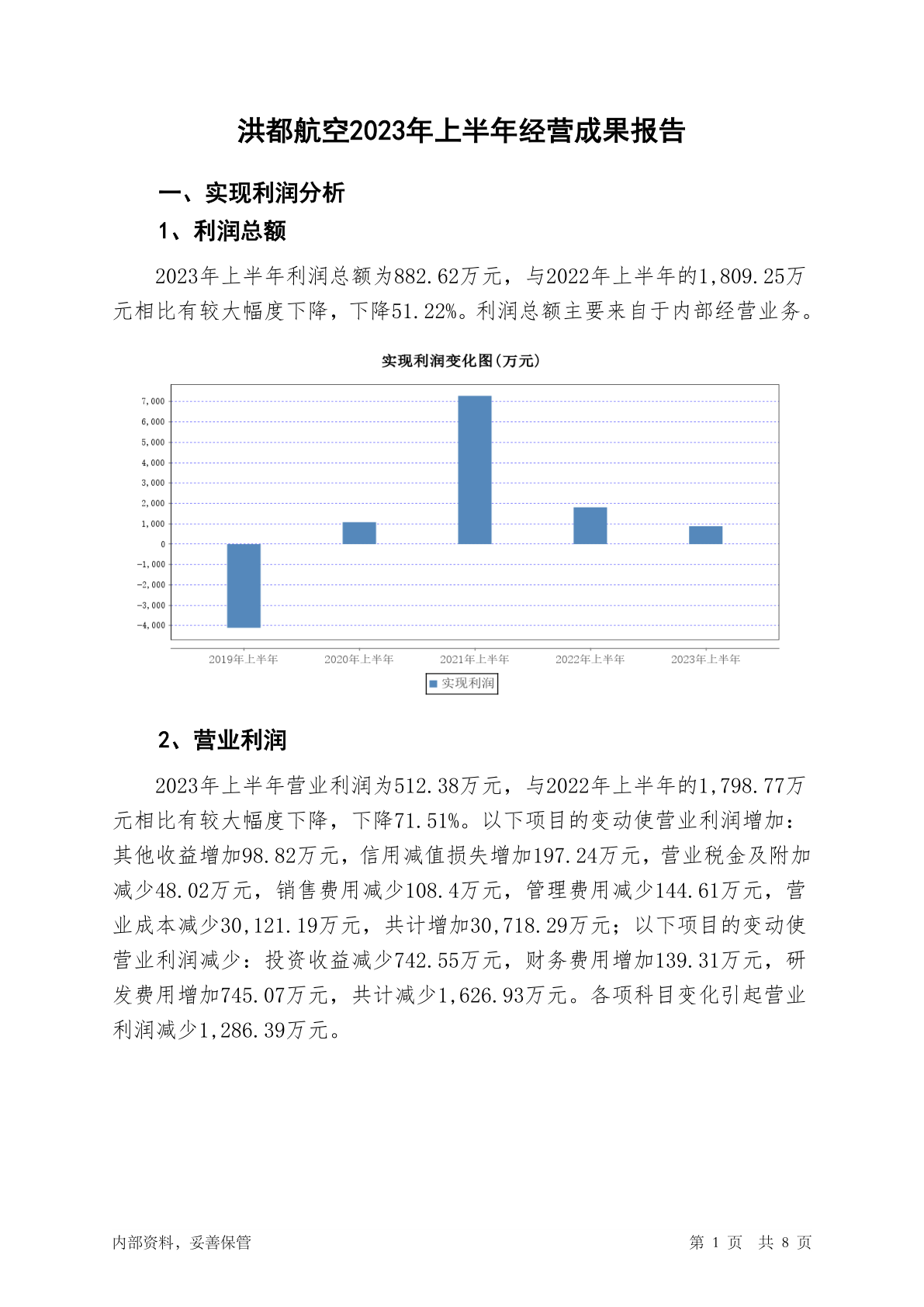 洪都航空2023年上半年经营成果报告

一、实现利润分析

1、利润总额

2023年上半年利润总额为882.62万元，与2022年上半年的1,809.25万元相比有较大幅度下降，下降51.22%。利润总额主要来自于内部经营业务。

实现利润变化图(万元)

7,000
6,000
5,000
4,000
3,000
2,000
1,000
0
-1,000
-2,000
-3,000
-4,000

2019年上半年 2020年上半年 2021年上半年 2022年上半年 2023年上半年

实现利润

2、营业利润

2023年上半年营业利润为512.38万元，与2022年上半年的1,798.77万元相比有较大幅度下降，下降71.51%。以下项目的变动使营业利润增加：其他收益增加98.82万元，信用减值损失增加197.24万元，营业税金及附加减少48.02万元，销售费用减少108.4万元，管理费用减少144.61万元，营业成本减少30,121.19万元，共计增加30,718.29万元；以下项目的变动使营业利润减少：投资收益减少742.55万元，财务费用增加139.31万元，研发费用增加745.07万元，共计减少1,626.93万元。各项科目变化引起营业利润减少1,286.39万元。

内部资料，妥善保管

第 1 页 共 8 页